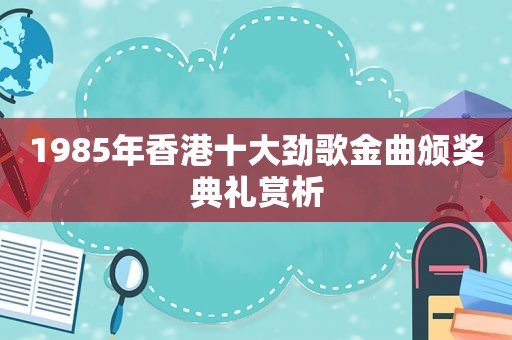 1985年香港十大劲歌金曲颁奖典礼赏析